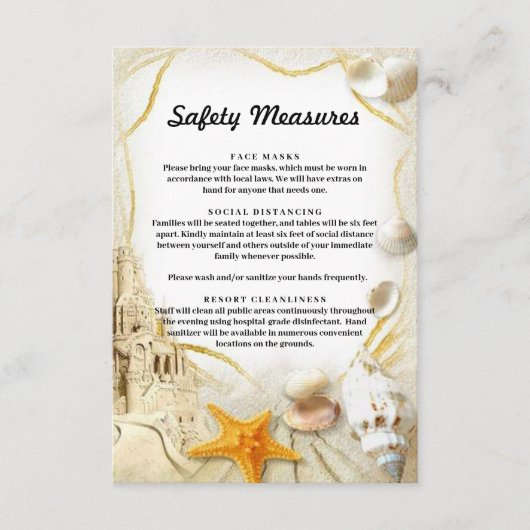 Safety Measures

FACE MASKS
Please bring your face masks, which must be worn in accordance with local laws. We will have extras on hand for anyone that needs one.

SOCIAL DISTANCING
Families will be seated together, and tables will be six feet apart. Kindly maintain at least six feet of social distance between yourself and others outside of your immediate family whenever possible.

Please wash and/or sanitize your hands frequently.

RESORT CLEANLINESS
Staff will clean all public areas continuously throughout the evening using hospital-grade disinfectant. Hand sanitizer will be available in numerous convenient locations on the grounds.